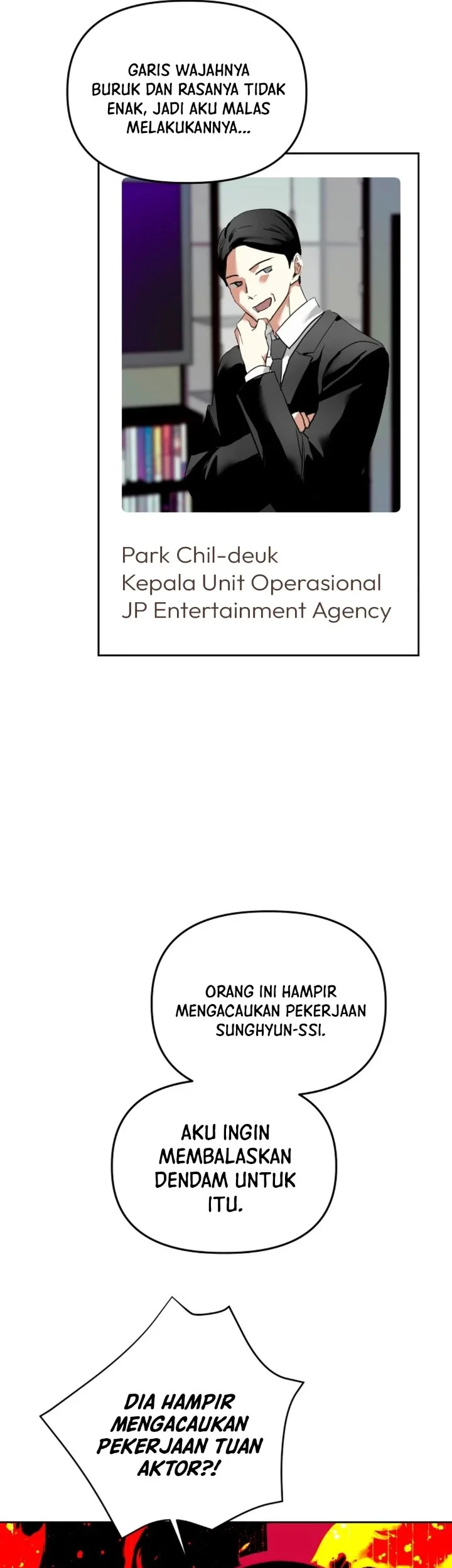 GARIS WAJAHNYA BURUK DAN RASANYA TIDAK ENAK, JADI AKU MALAS MELAKUKANNYA...

Park Chil-deuk
Kepala Unit Operasional
JP Entertainment Agency

ORANG INI HAMPIR MENGACAUKAN PEKERJAAN SUNGHYUN-SSI.

AKU INGIN MEMBALASKAN DENDAM UNTUK ITU.

DIA HAMPIR MENGACAUKAN PEKERJAAN TUAN AKTOR?!